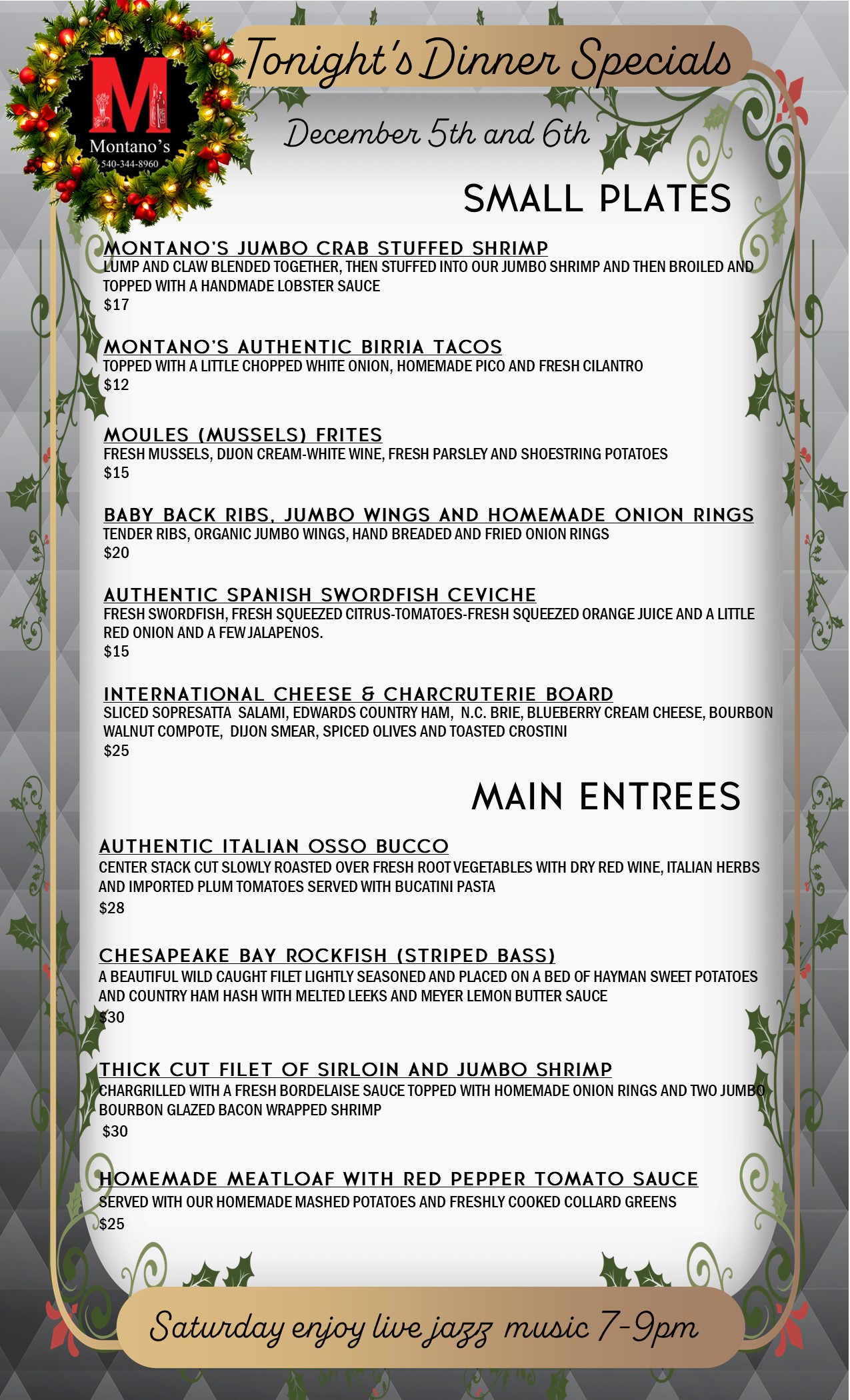 M
Montano's
540-344-8960

Tonight's Dinner Specials

December 5th and 6th

SMALL PLATES

MONTANO'S JUMBO CRAB STUFFED SHRIMP
LUMP AND CLAW BLENDED TOGETHER, THEN STUFFED INTO OUR JUMBO SHRIMP AND THEN BROILED AND TOPPED WITH A HANDMADE LOBSTER SAUCE
$17

MONTANO'S AUTHENTIC BIRRIA TACOS
TOPPED WITH A LITTLE CHOPPED WHITE ONION, HOMEMADE PICO AND FRESH CILANTRO
$12

MOULES (MUSSELS) FRITES
FRESH MUSSELS, DIJON CREAM-WHITE WINE, FRESH PARSLEY AND SHOESTRING POTATOES
$15

BABY BACK RIBS, JUMBO WINGS AND HOMEMADE ONION RINGS
TENDER RIBS, ORGANIC JUMBO WINGS, HAND BREADED AND FRIED ONION RINGS
$20

AUTHENTIC SPANISH SWORDFISH CEVICHE
FRESH SWORDFISH, FRESH SQUEEZED CITRUS-TOMATOES-FRESH SQUEEZED ORANGE JUICE AND A LITTLE RED ONION AND A FEW JALAPENOS.
$15

INTERNATIONAL CHEESE & CHARCRUTERIE BOARD
SLICED SOPRESATTA SALAMI, EDWARDS COUNTRY HAM, N.C. BRIE, BLUEBERRY CREAM CHEESE, BOURBON WALNUT COMPOTE, DIJON SMEAR, SPICED OLIVES AND TOASTED CROSTINI
$25

MAIN ENTREES

AUTHENTIC ITALIAN OSSO BUCCO
CENTER STACK CUT SLOWLY ROASTED OVER FRESH ROOT VEGETABLES WITH DRY RED WINE, ITALIAN HERBS AND IMPORTED PLUM TOMATOES SERVED WITH BUCATINI PASTA
$28

CHESAPEAKE BAY ROCKFISH (STRIPED BASS)
A BEAUTIFUL WILD CAUGHT FILET LIGHTLY SEASONED AND PLACED ON A BED OF HAYMAN SWEET POTATOES AND COUNTRY HAM HASH WITH MELTED LEEKS AND MEYER LEMON BUTTER SAUCE
$30

THICK CUT FILET OF SIRLOIN AND JUMBO SHRIMP
CHARGRILLED WITH A FRESH BORDELAISE SAUCE TOPPED WITH HOMEMADE ONION RINGS AND TWO JUMBO BOURBON GLAZED BACON WRAPPED SHRIMP
$30

HOMEMADE MEATLOAF WITH RED PEPPER TOMATO SAUCE
SERVED WITH OUR HOMEMADE MASHED POTATOES AND FRESHLY COOKED COLLARD GREENS
$25

Saturday enjoy live jazz music 7-9pm